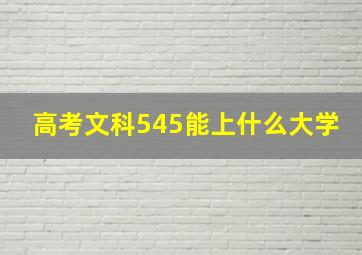 高考文科545能上什么大学